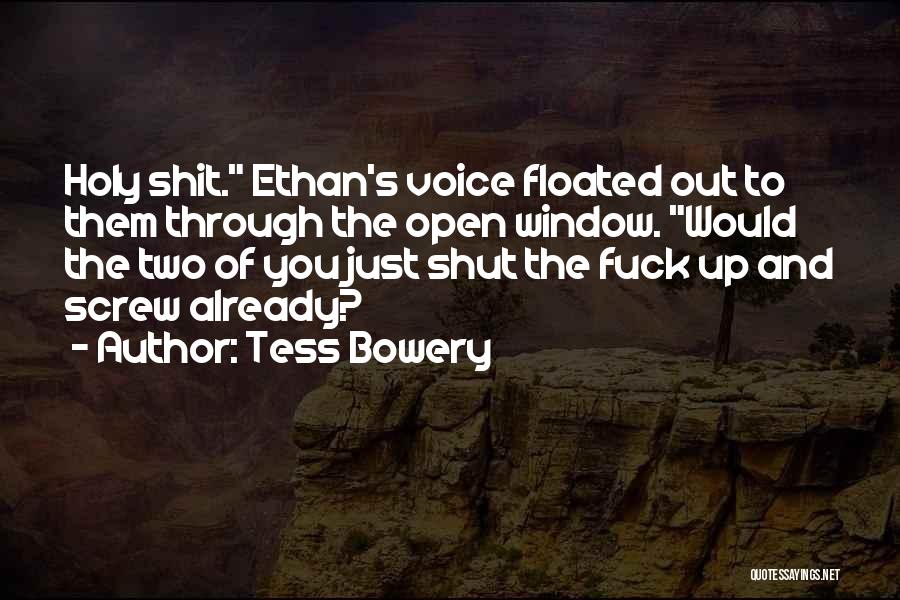 Holy shit." Ethan's voice floated out to them through the open window. "Would the two of you just shut the fuck up and screw already?

- Author: Tess Bowery

QUOTESSAYINGS.NET